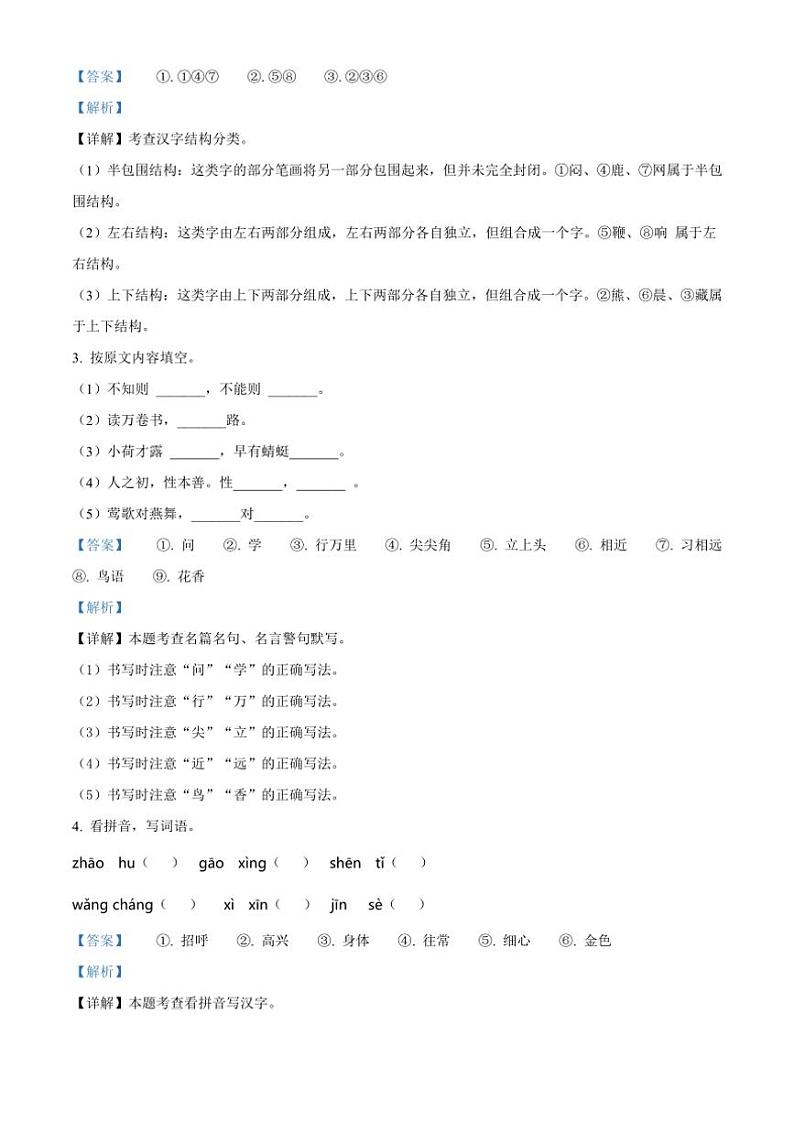 【答案】 ①. ①④⑦ ②. ⑤⑧ ③. ②③⑥

【解析】

【详解】考查汉字结构分类。

（1）半包围结构：这类字的部分笔画将另一部分包围起来，但并未完全封闭。①闷、④鹿、⑦网属于半包围结构。

（2）左右结构：这类字由左右两部分组成，左右两部分各自独立，但组合成一个字。⑤鞭、⑧响 属于左右结构。

（3）上下结构：这类字由上下两部分组成，上下两部分各自独立，但组合成一个字。②熊、⑥晨、③藏属于上下结构。

3. 按原文内容填空。

（1）不知则 ______，不能则 ______。

（2）读万卷书，______路。

（3）小荷才露 ______，早有蜻蜓______。

（4）人之初，性本善。性______，______ 。

（5）莺歌对燕舞，______对______。

【答案】 ①. 问 ②. 学 ③. 行万里 ④. 尖尖角 ⑤. 立上头 ⑥. 相近 ⑦. 习相远 ⑧. 鸟语 ⑨. 花香

【解析】

【详解】本题考查名篇名句、名言警句默写。

（1）书写时注意“问”“学”的正确写法。

（2）书写时注意“行”“万”的正确写法。

（3）书写时注意“尖”“立”的正确写法。

（4）书写时注意“近”“远”的正确写法。

（5）书写时注意“鸟”“香”的正确写法。

4. 看拼音，写词语。

zhāo hu（ ） gāo xìng（ ） shēn tǐ（ ）

wǎng cháng（ ） xì xīn（ ） jīn sè（ ）

【答案】 ①. 招呼 ②. 高兴 ③. 身体 ④. 往常 ⑤. 细心 ⑥. 金色

【解析】

【详解】本题考查看拼音写汉字。